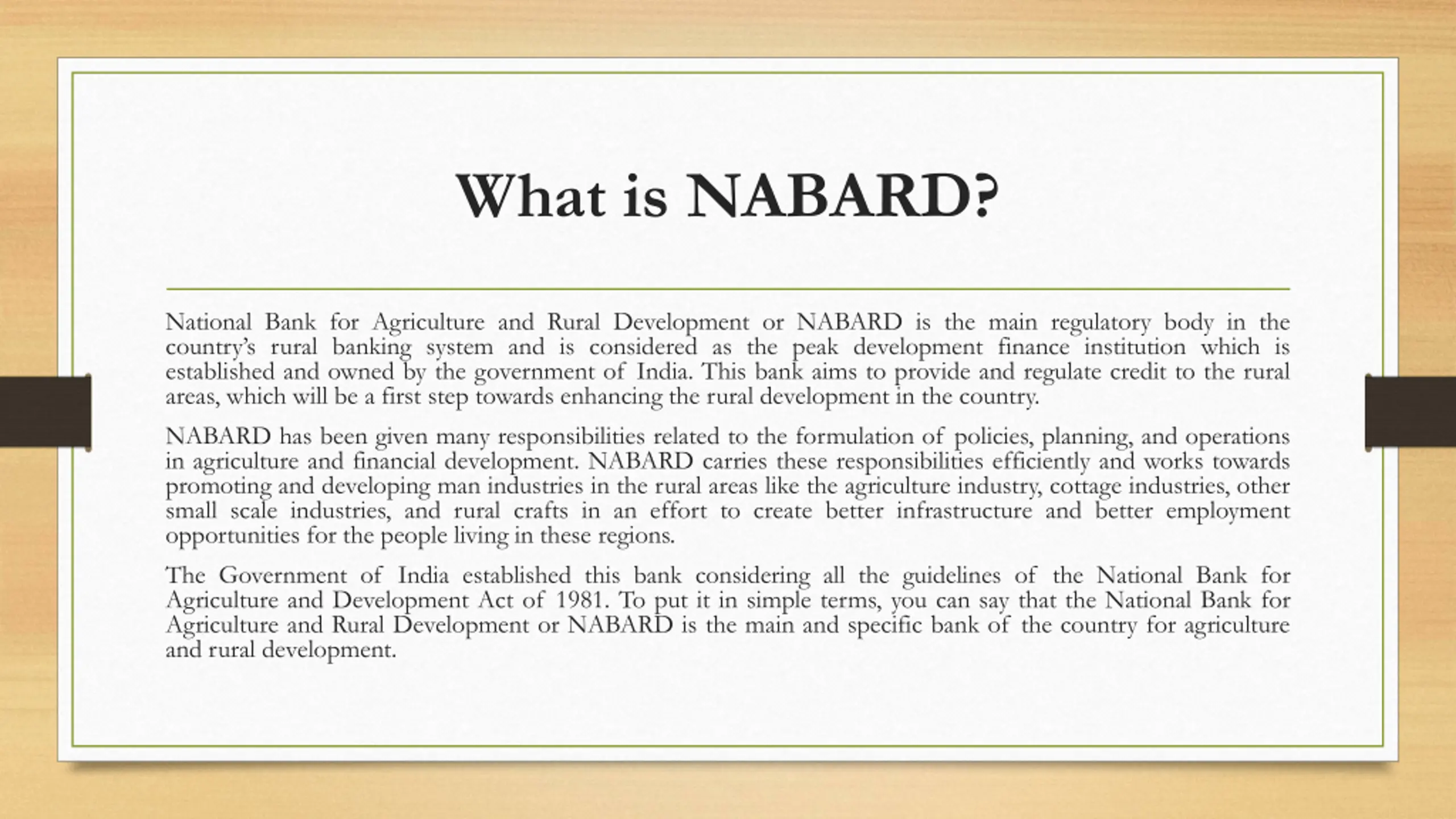 What is NABARD?

National Bank for Agriculture and Rural Development or NABARD is the main regulatory body in the country's rural banking system and is considered as the peak development finance institution which is established and owned by the government of India. This bank aims to provide and regulate credit to the rural areas, which will be a first step towards enhancing the rural development in the country.

NABARD has been given many responsibilities related to the formulation of policies, planning, and operations in agriculture and financial development. NABARD carries these responsibilities efficiently and works towards promoting and developing man industries in the rural areas like the agriculture industry, cottage industries, other small scale industries, and rural crafts in an effort to create better infrastructure and better employment opportunities for the people living in these regions.

The Government of India established this bank considering all the guidelines of the National Bank for Agriculture and Development Act of 1981. To put it in simple terms, you can say that the National Bank for Agriculture and Rural Development or NABARD is the main and specific bank of the country for agriculture and rural development.